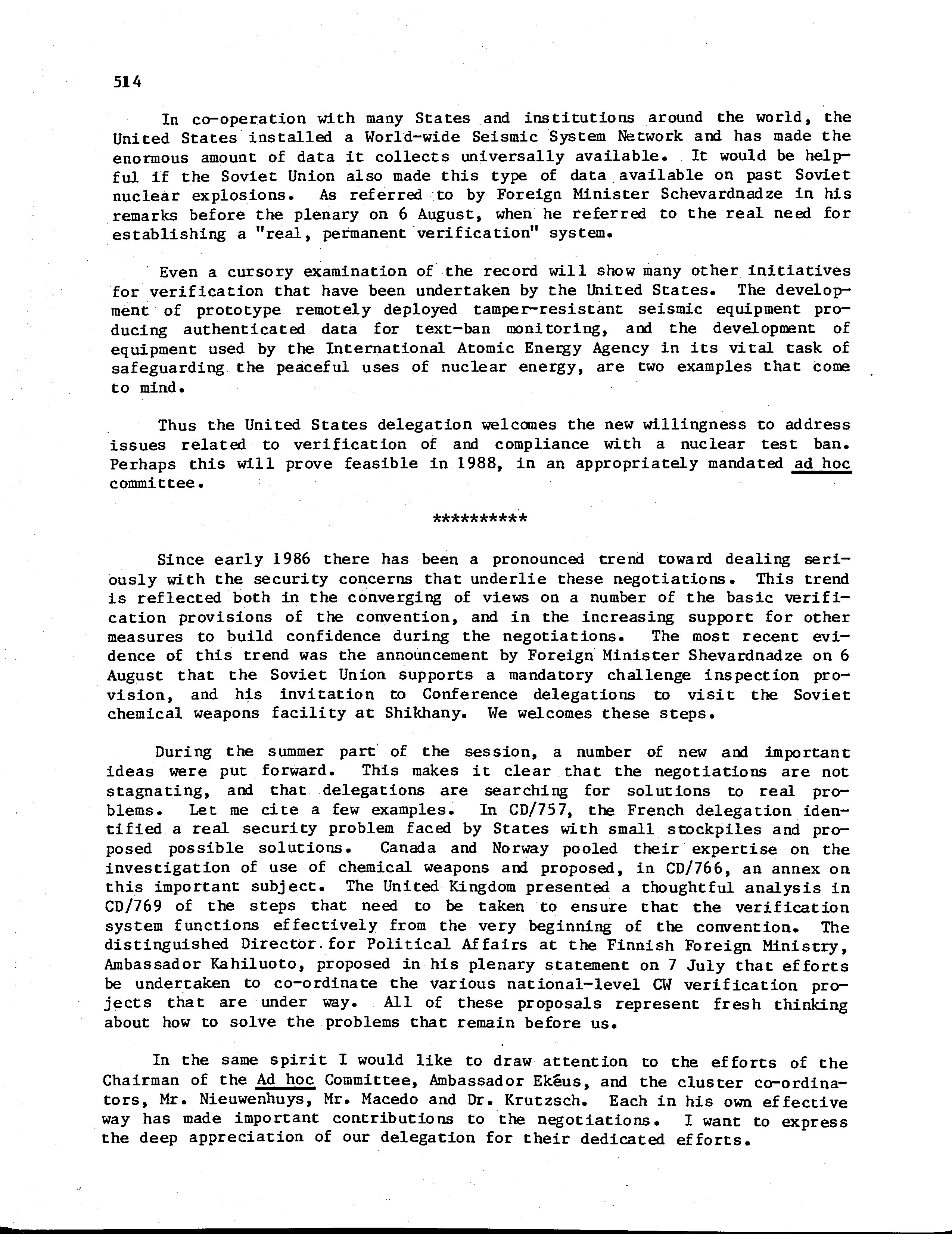 514

In co-operation with many States and institutions around the world, the United States installed a World-wide Seismic System Network and has made the enormous amount of data it collects universally available. It would be helpful if the Soviet Union also made this type of data available on past Soviet nuclear explosions. As referred to by Foreign Minister Schevardnadze in his remarks before the plenary on 6 August, when he referred to the real need for establishing a "real, permanent verification" system.

Even a cursory examination of the record will show many other initiatives for verification that have been undertaken by the United States. The development of prototype remotely deployed tamper-resistant seismic equipment producing authenticated data for text-ban monitoring, and the development of equipment used by the International Atomic Energy Agency in its vital task of safeguarding the peaceful uses of nuclear energy, are two examples that come to mind.

Thus the United States delegation welcomes the new willingness to address issues related to verification of and compliance with a nuclear test ban. Perhaps this will prove feasible in 1988, in an appropriately mandated ad hoc committee.

**********

Since early 1986 there has been a pronounced trend toward dealing seriously with the security concerns that underlie these negotiations. This trend is reflected both in the converging of views on a number of the basic verification provisions of the convention, and in the increasing support for other measures to build confidence during the negotiations. The most recent evidence of this trend was the announcement by Foreign Minister Shevardnadze on 6 August that the Soviet Union supports a mandatory challenge inspection provision, and his invitation to Conference delegations to visit the Soviet chemical weapons facility at Shikhany. We welcomes these steps.

During the summer part of the session, a number of new and important ideas were put forward. This makes it clear that the negotiations are not stagnating, and that delegations are searching for solutions to real problems. Let me cite a few examples. In CD/757, the French delegation identified a real security problem faced by States with small stockpiles and proposed possible solutions. Canada and Norway pooled their expertise on the investigation of use of chemical weapons and proposed, in CD/766, an annex on this important subject. The United Kingdom presented a thoughtful analysis in CD/769 of the steps that need to be taken to ensure that the verification system functions effectively from the very beginning of the convention. The distinguished Director for Political Affairs at the Finnish Foreign Ministry, Ambassador Kahiluoto, proposed in his plenary statement on 7 July that efforts be undertaken to co-ordinate the various national-level CW verification projects that are under way. All of these proposals represent fresh thinking about how to solve the problems that remain before us.

In the same spirit I would like to draw attention to the efforts of the Chairman of the Ad hoc Committee, Ambassador Ekéus, and the cluster co-ordinators, Mr. Nieuwenhuys, Mr. Macedo and Dr. Krutzsch. Each in his own effective way has made important contributions to the negotiations. I want to express the deep appreciation of our delegation for their dedicated efforts.